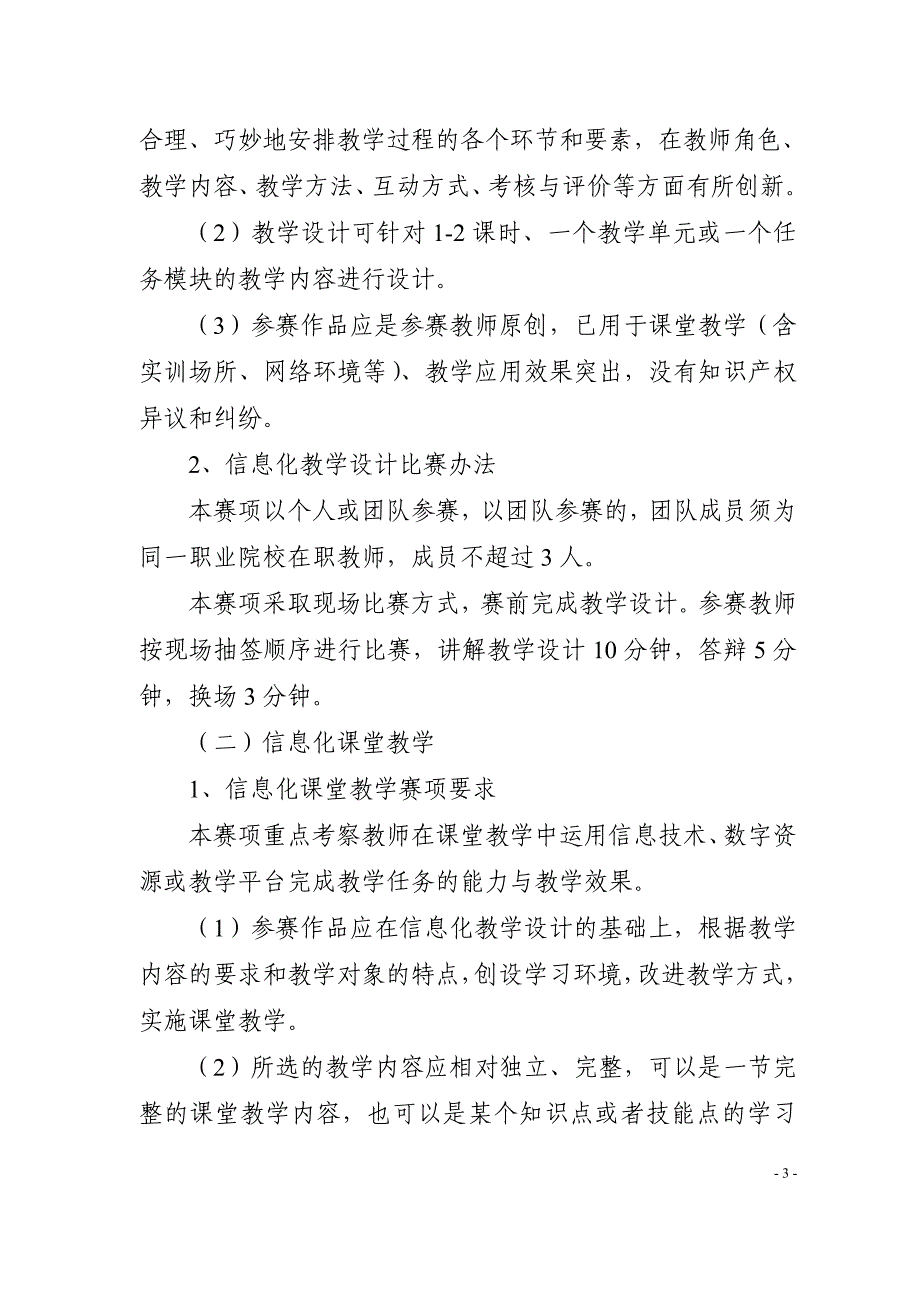 合理、巧妙地安排教学过程的各个环节和要素，在教师角色、教学内容、教学方法、互动方式、考核与评价等方面有所创新。

（2）教学设计可针对 1-2 课时、一个教学单元或一个任务模块的教学内容进行设计。

（3）参赛作品应是参赛教师原创，已用于课堂教学（含实训场所、网络环境等）、教学应用效果突出，没有知识产权异议和纠纷。

2、信息化教学设计比赛办法

本赛项以个人或团队参赛，以团队参赛的，团队成员须为同一职业院校在职教师，成员不超过 3 人。

本赛项采取现场比赛方式，赛前完成教学设计。参赛教师按现场抽签顺序进行比赛，讲解教学设计 10 分钟，答辩 5 分钟，换场 3 分钟。

（二）信息化课堂教学

1、信息化课堂教学赛项要求

本赛项重点考察教师在课堂教学中运用信息技术、数字资源或教学平台完成教学任务的能力与教学效果。

（1）参赛作品应在信息化教学设计的基础上，根据教学内容的要求和教学对象的特点，创设学习环境，改进教学方式，实施课堂教学。

（2）所选的教学内容应相对独立、完整，可以是一节完整的课堂教学内容，也可以是某个知识点或者技能点的学习

- 3 -